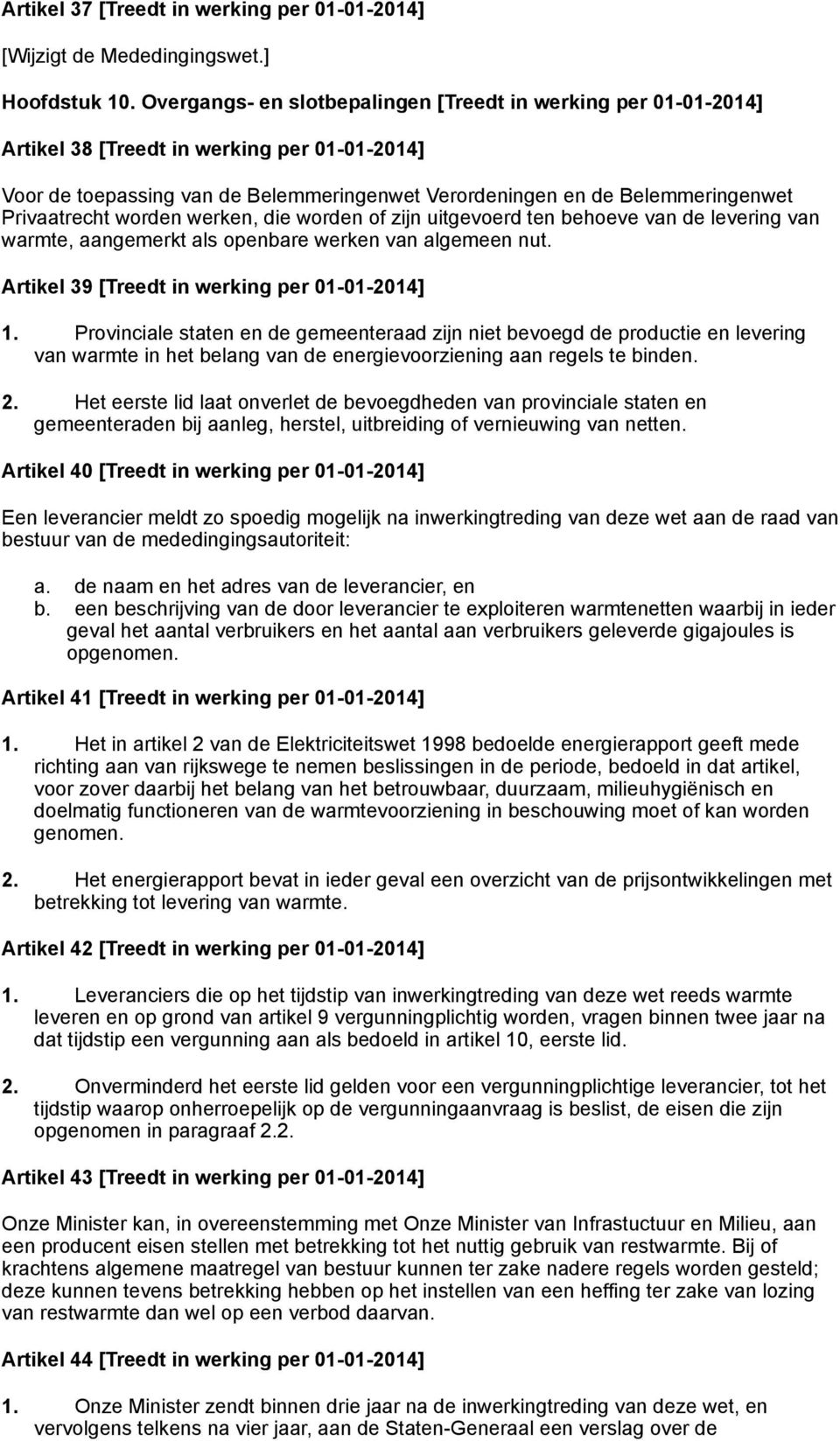 Artikel 37 [Treedt in werking per 01-01-2014]

[Wijzigt de Mededingingswet.]

Hoofdstuk 10. Overgangs- en slotbepalingen [Treedt in werking per 01-01-2014]

Artikel 38 [Treedt in werking per 01-01-2014]

Voor de toepassing van de Belemmeringenwet Verordeningen en de Belemmeringenwet Privaatrecht worden werken, die worden of zijn uitgevoerd ten behoeve van de levering van warmte, aangemerkt als openbare werken van algemeen nut.

Artikel 39 [Treedt in werking per 01-01-2014]

1. Provinciale staten en de gemeenteraad zijn niet bevoegd de productie en levering van warmte in het belang van de energievoorziening aan regels te binden.

2. Het eerste lid laat onverlet de bevoegdheden van provinciale staten en gemeenteraden bij aanleg, herstel, uitbreiding of vernieuwing van netten.

Artikel 40 [Treedt in werking per 01-01-2014]

Een leverancier meldt zo spoedig mogelijk na inwerkingtreding van deze wet aan de raad van bestuur van de mededingingsautoriteit:

a. de naam en het adres van de leverancier, en
b. een beschrijving van de door leverancier te exploiteren warmtenetten waarbij in ieder geval het aantal verbruikers en het aantal aan verbruikers geleverde gigajoules is opgenomen.

Artikel 41 [Treedt in werking per 01-01-2014]

1. Het in artikel 2 van de Elektriciteitswet 1998 bedoelde energierapport geeft mede richting aan van rijkswege te nemen beslissingen in de periode, bedoeld in dat artikel, voor zover daarbij het belang van het betrouwbaar, duurzaam, milieuhygiënisch en doelmatig functioneren van de warmtevoorziening in beschouwing moet of kan worden genomen.

2. Het energierapport bevat in ieder geval een overzicht van de prijsontwikkelingen met betrekking tot levering van warmte.

Artikel 42 [Treedt in werking per 01-01-2014]

1. Leveranciers die op het tijdstip van inwerkingtreding van deze wet reeds warmte leveren en op grond van artikel 9 vergunningplichtig worden, vragen binnen twee jaar na dat tijdstip een vergunning aan als bedoeld in artikel 10, eerste lid.

2. Onverminderd het eerste lid gelden voor een vergunningplichtige leverancier, tot het tijdstip waarop onherroepelijk op de vergunningaanvraag is beslist, de eisen die zijn opgenomen in paragraaf 2.2.

Artikel 43 [Treedt in werking per 01-01-2014]

Onze Minister kan, in overeenstemming met Onze Minister van Infrastuctuur en Milieu, aan een producent eisen stellen met betrekking tot het nuttig gebruik van restwarmte. Bij of krachtens algemene maatregel van bestuur kunnen ter zake nadere regels worden gesteld; deze kunnen tevens betrekking hebben op het instellen van een heffing ter zake van lozing van restwarmte dan wel op een verbod daarvan.

Artikel 44 [Treedt in werking per 01-01-2014]

1. Onze Minister zendt binnen drie jaar na de inwerkingtreding van deze wet, en vervolgens telkens na vier jaar, aan de Staten-Generaal een verslag over de